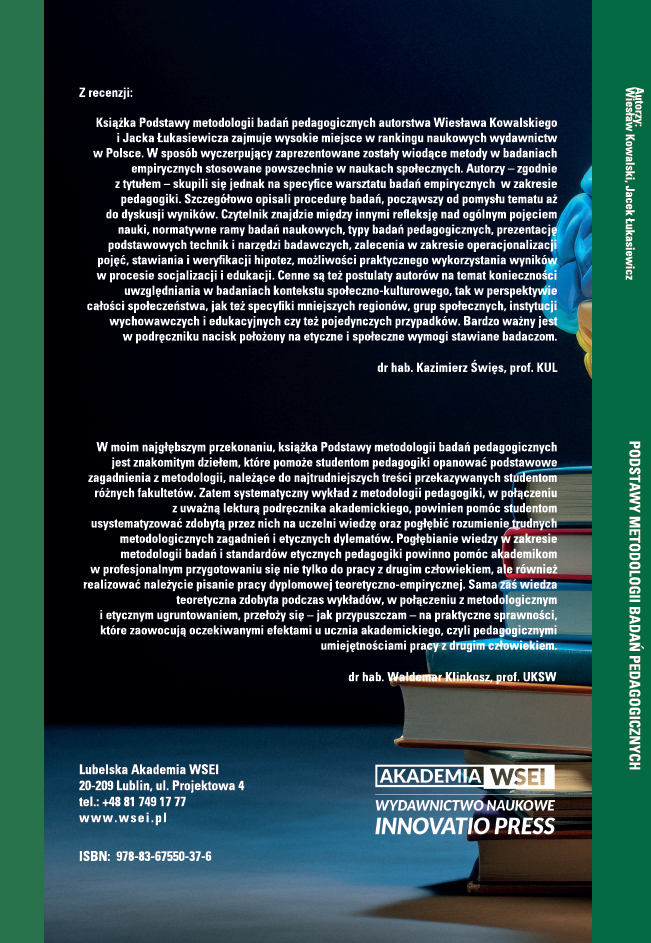 Z recenzji:

Książka Podstawy metodologii badań pedagogicznych autorstwa Wiesława Kowalskiego i Jacka Łukasiewicza zajmuje wysokie miejsce w rankingu naukowych wydawnictw w Polsce. W sposób wyczerpujący zaprezentowane zostały wiodące metody w badaniach empirycznych stosowane powszechnie w naukach społecznych. Autorzy – zgodnie z tytułem – skupili się jednak na specyfice warsztatu badań empirycznych w zakresie pedagogiki. Szczegółowo opisali procedurę badań, począwszy od pomysłu tematu aż do dyskusji wyników. Czytelnik znajdzie między innymi refleksję nad ogólnym pojęciem nauki, normatywne ramy badań naukowych, typy badań pedagogicznych, prezentację podstawowych technik i narzędzi badawczych, zalecenia w zakresie operacjonalizacji pojęć, stawiania i weryfikacji hipotez, możliwości praktycznego wykorzystania wyników w procesie socjalizacji i edukacji. Cenne są też postulaty autorów na temat konieczności uwzględniania w badaniach kontekstu społeczno-kulturowego, tak w perspektywie całości społeczeństwa, jak też specyfiki mniejszych regionów, grup społecznych, instytucji wychowawczych i edukacyjnych czy też pojedynczych przypadków. Bardzo ważny jest w podręczniku nacisk położony na etyczne i społeczne wymogi stawiane badaczom.

dr hab. Kazimierz Święs, prof. KUL

W moim najgłębszym przekonaniu, książka Podstawy metodologii badań pedagogicznych jest znakomitym dziełem, które pomoże studentom pedagogiki opanować podstawowe zagadnienia z metodologii, należące do najtrudniejszych treści przekazywanych studentom różnych fakultetów. Zatem systematyczny wykład z metodologii pedagogiki, w połączeniu z uważną lekturą podręcznika akademickiego, powinien pomóc studentom usystematyzować zdobytą przez nich na uczelni wiedzę oraz pogłębić rozumienie trudnych metodologicznych zagadnień i etycznych dylematów. Pogłębianie wiedzy w zakresie metodologii badań i standardów etycznych pedagogiki powinno pomóc akademikom w profesjonalnym przygotowaniu się nie tylko do pracy z drugim człowiekiem, ale również realizować należycie pisanie pracy dyplomowej teoretyczno-empirycznej. Sama zaś wiedza teoretyczna zdobyta podczas wykładów, w połączeniu z metodologicznym i etycznym ugruntowaniem, przełoży się – jak przypuszczam – na praktyczne sprawności, które zaowocują oczekiwanymi efektami u ucznia akademickiego, czyli pedagogicznymi umiejętnościami pracy z drugim człowiekiem.

dr hab. Waldemar Klinkosz, prof. UKSW

Lubelska Akademia WSEI
20-209 Lublin, ul. Projektowa 4
tel.: +48 81 749 17 77
www.wsei.pl

ISBN: 978-83-67550-37-6

AKADEMIA WSEI
WYDAWNICTWO NAUKOWE
INNOVATIO PRESS

Autorzy:
Wiesław Kowalski, Jacek Łukasiewicz

PODSTAWY METODOLOGII BADAŃ PEDAGOGICZNYCH